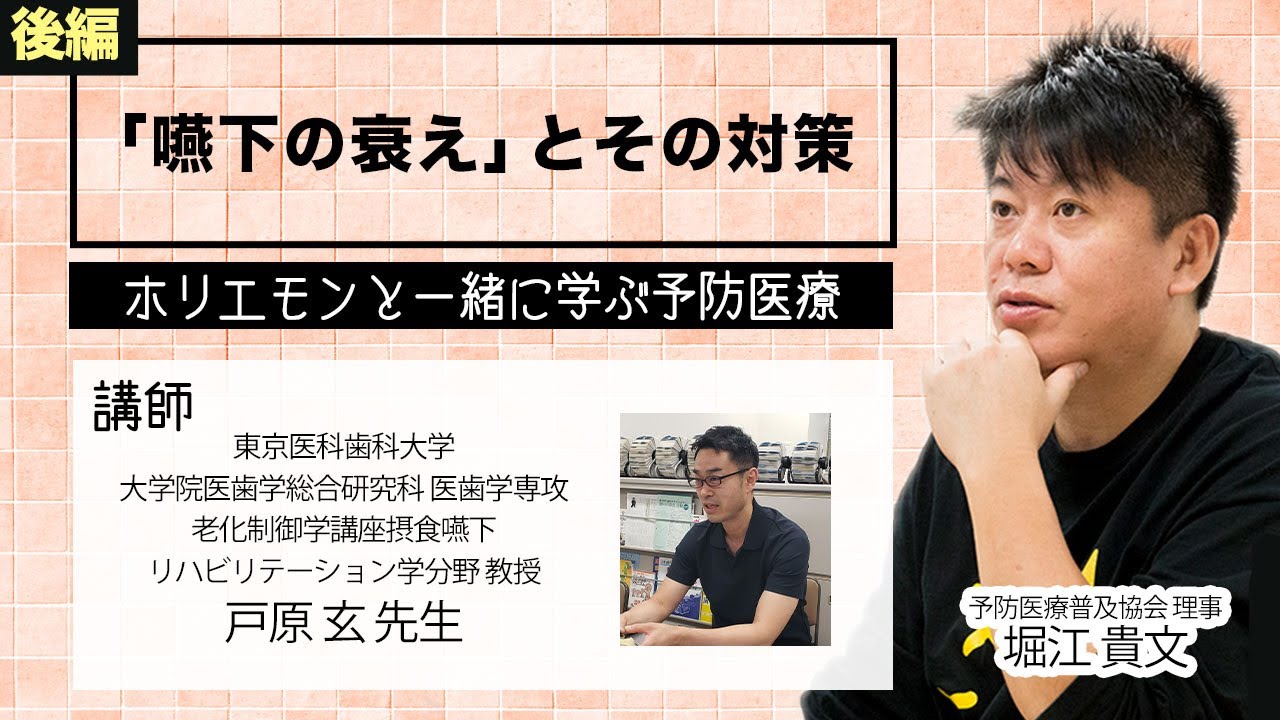 後編

「嚥下の衰え」とその対策

ホリエモンと一緒に学ぶ予防医療

講師
東京医科歯科大学
大学院医歯学総合研究科 医歯学専攻
老化制御学講座摂食嚥下
リハビリテーション学分野 教授
戸原 玄 先生

予防医療普及協会 理事
堀江 貴文